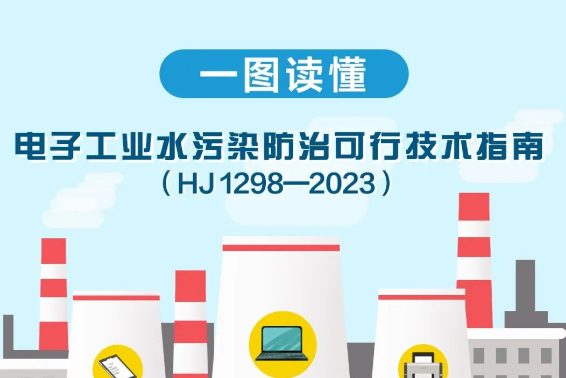 一图读懂

电子工业水污染防治可行技术指南
（HJ 1298—2023）